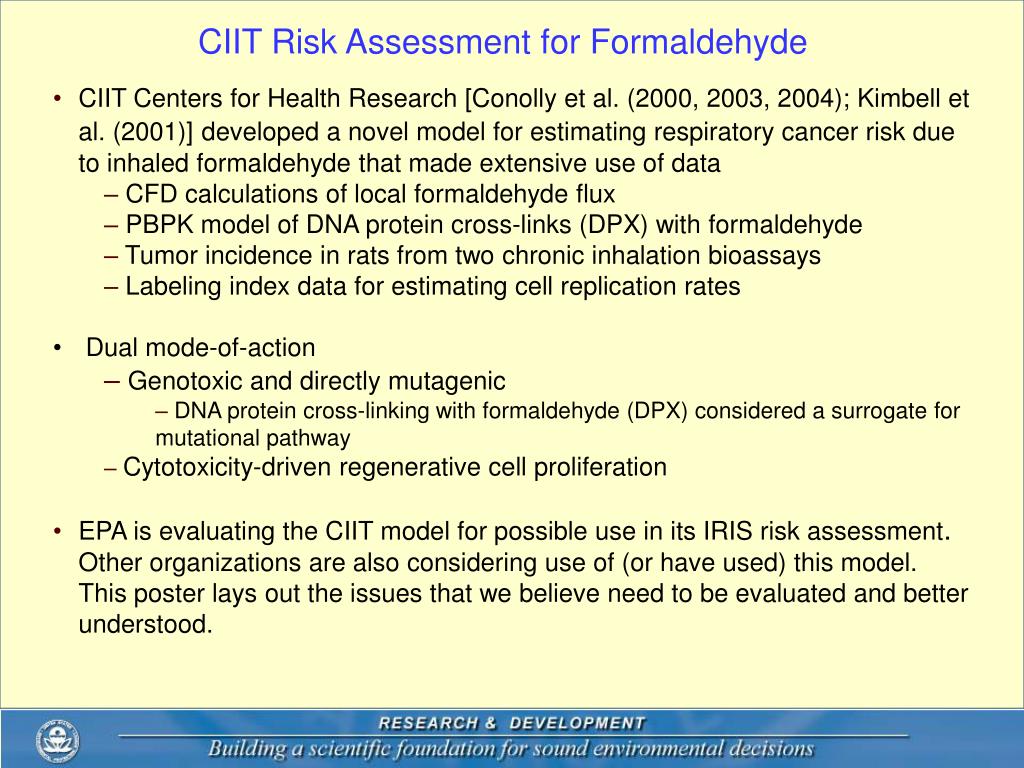 CIIT Risk Assessment for Formaldehyde

• CIIT Centers for Health Research [Conolly et al. (2000, 2003, 2004); Kimbell et al. (2001)] developed a novel model for estimating respiratory cancer risk due to inhaled formaldehyde that made extensive use of data
– CFD calculations of local formaldehyde flux
– PBPK model of DNA protein cross-links (DPX) with formaldehyde
– Tumor incidence in rats from two chronic inhalation bioassays
– Labeling index data for estimating cell replication rates

• Dual mode-of-action
– Genotoxic and directly mutagenic
– DNA protein cross-linking with formaldehyde (DPX) considered a surrogate for mutational pathway
– Cytotoxicity-driven regenerative cell proliferation

• EPA is evaluating the CIIT model for possible use in its IRIS risk assessment. Other organizations are also considering use of (or have used) this model. This poster lays out the issues that we believe need to be evaluated and better understood.

RESEARCH & DEVELOPMENT
Building a scientific foundation for sound environmental decisions